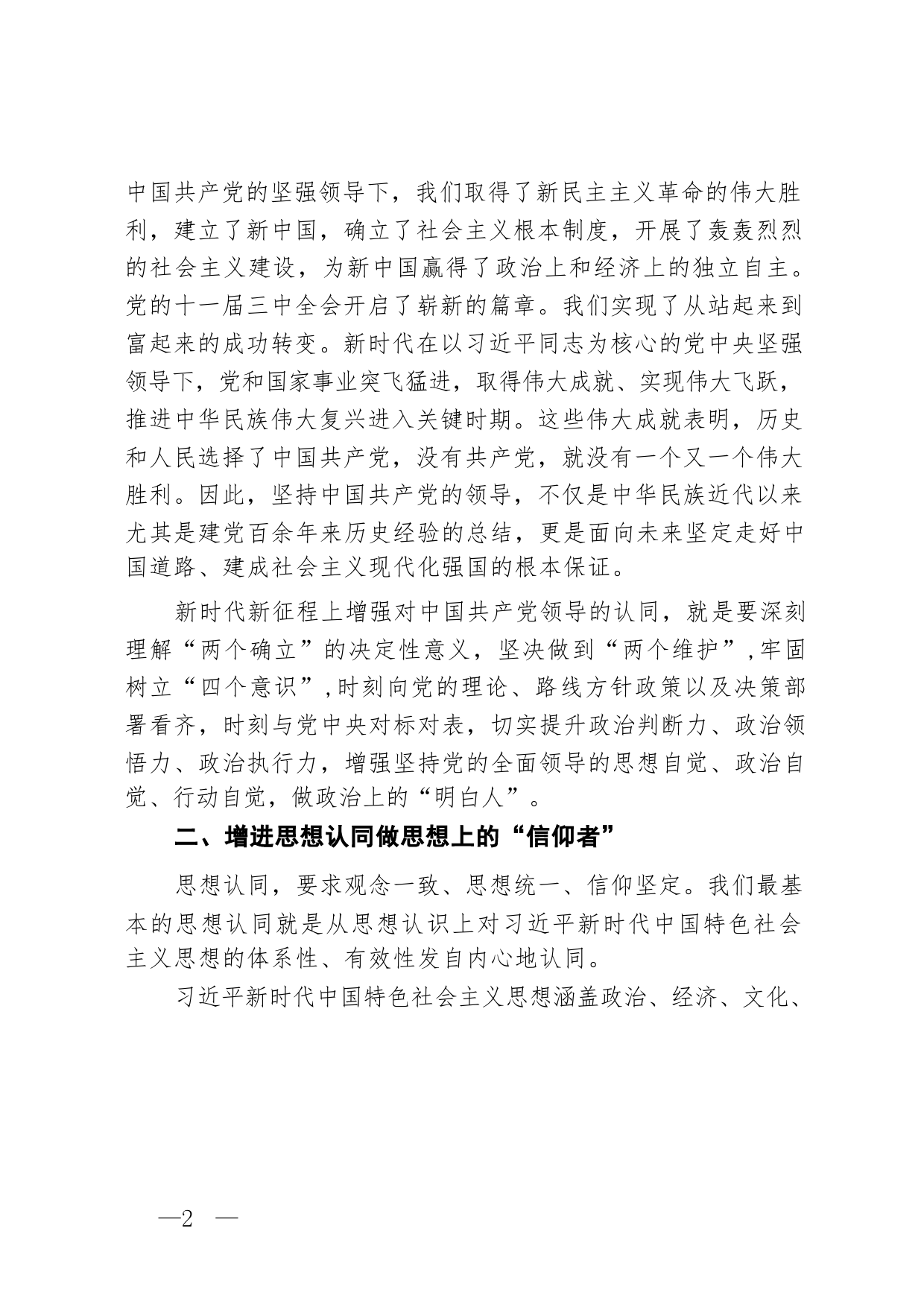 中国共产党的坚强领导下，我们取得了新民主主义革命的伟大胜利，建立了新中国，确立了社会主义根本制度，开展了轰轰烈烈的社会主义建设，为新中国赢得了政治上和经济上的独立自主。党的十一届三中全会开启了崭新的篇章。我们实现了从站起来到富起来的成功转变。新时代在以习近平同志为核心的党中央坚强领导下，党和国家事业突飞猛进，取得伟大成就、实现伟大飞跃，推进中华民族伟大复兴进入关键时期。这些伟大成就表明，历史和人民选择了中国共产党，没有共产党，就没有一个又一个伟大胜利。因此，坚持中国共产党的领导，不仅是中华民族近代以来尤其是建党百余年来历史经验的总结，更是面向未来坚定走好中国道路、建成社会主义现代化强国的根本保证。

新时代新征程上增强对中国共产党领导的认同，就是要深刻理解“两个确立”的决定性意义，坚决做到“两个维护”,牢固树立“四个意识”,时刻向党的理论、路线方针政策以及决策部署看齐，时刻与党中央对标对表，切实提升政治判断力、政治领悟力、政治执行力，增强坚持党的全面领导的思想自觉、政治自觉、行动自觉，做政治上的“明白人”。

二、增进思想认同做思想上的“信仰者”

思想认同，要求观念一致、思想统一、信仰坚定。我们最基本的思想认同就是从思想认识上对习近平新时代中国特色社会主义思想的体系性、有效性发自内心地认同。

习近平新时代中国特色社会主义思想涵盖政治、经济、文化、

—2 —